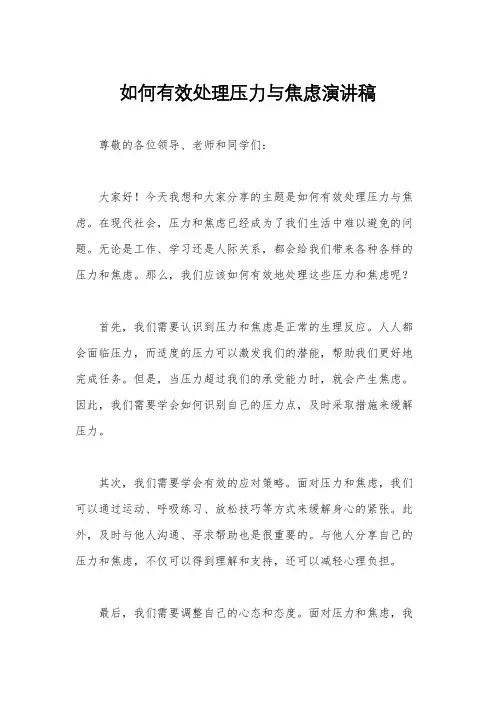 如何有效处理压力与焦虑演讲稿

尊敬的各位领导、老师和同学们:

大家好！今天我想和大家分享的主题是如何有效处理压力与焦虑。在现代社会，压力和焦虑已经成为了我们生活中难以避免的问题。无论是工作、学习还是人际关系，都会给我们带来各种各样的压力和焦虑。那么，我们应该如何有效地处理这些压力和焦虑呢？

首先，我们需要认识到压力和焦虑是正常的生理反应。人人都会面临压力，而适度的压力可以激发我们的潜能，帮助我们更好地完成任务。但是，当压力超过我们的承受能力时，就会产生焦虑。因此，我们需要学会如何识别自己的压力点，及时采取措施来缓解压力。

其次，我们需要学会有效的应对策略。面对压力和焦虑，我们可以通过运动、呼吸练习、放松技巧等方式来缓解身心的紧张。此外，及时与他人沟通、寻求帮助也是很重要的。与他人分享自己的压力和焦虑，不仅可以得到理解和支持，还可以减轻心理负担。

最后，我们需要调整自己的心态和态度。面对压力和焦虑，我